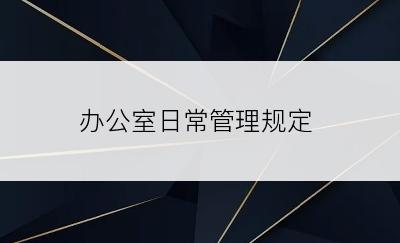 办公室日常管理规定